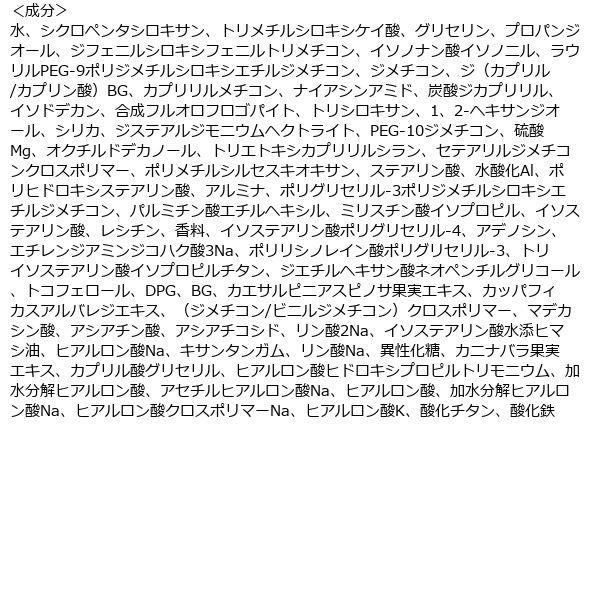 <成分>

水、シクロペンタシロキサン、トリメチルシロキシケイ酸、グリセリン、プロパンジオール、ジフェニルシロキシフェニルトリメチコン、イソノナン酸イソノニル、ラウリルPEG-9ポリジメチルシロキシエチルジメチコン、ジメチコン、ジ（カプリル/カプリン酸）BG、カプリリルメチコン、ナイアシンアミド、炭酸ジカプリリル、イソドデカン、合成フルオロフロゴパイト、トリシロキサン、1、2-ヘキサンジオール、シリカ、ジステアルジモニウムヘクトライト、PEG-10ジメチコン、硫酸Mg、オクチルドデカノール、トリエトキシカプリリルシラン、セテアリルジメチコンクロスポリマー、ポリメチルシルセスキオキサン、ステアリン酸、水酸化Al、ポリヒドロキシステアリン酸、アルミナ、ポリグリセリル-3ポリジメチルシロキシエチルジメチコン、パルミチン酸エチルヘキシル、ミリスチン酸イソプロピル、イソステアリン酸、レシチン、香料、イソステアリン酸ポリグリセリル-4、アデノシン、エチレンジアミンジコハク酸3Na、ポリリシノレイン酸ポリグリセリル-3、トリイソステアリン酸イソプロピルチタン、ジエチルヘキサン酸ネオペンチルグリコール、トコフェロール、DPG、BG、カエサルピニアスピノサ果実エキス、カッパフィカスアルバレジエキス、（ジメチコン/ビニルジメチコン）クロスポリマー、マデカシン酸、アシアチン酸、アシアチコシド、リン酸2Na、イソステアリン酸水添ヒマシ油、ヒアルロン酸Na、キサンタンガム、リン酸Na、異性化糖、カニナバラ果実エキス、カプリル酸グリセリル、ヒアルロン酸ヒドロキシプロピルトリモニウム、加水分解ヒアルロン酸、アセチルヒアルロン酸Na、ヒアルロン酸、加水分解ヒアルロン酸Na、ヒアルロン酸クロスポリマーNa、ヒアルロン酸K、酸化チタン、酸化鉄